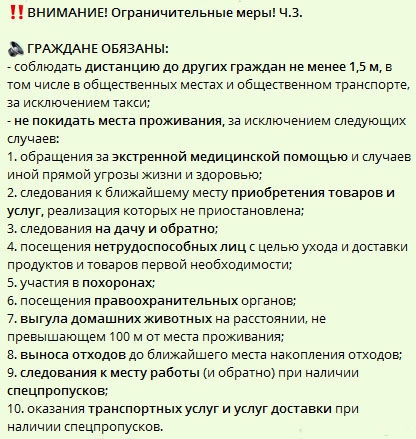 ‼️ВНИМАНИЕ! Ограничительные меры! Ч.3.

🔊ГРАЖДАНЕ ОБЯЗАНЫ:
- соблюдать дистанцию до других граждан не менее 1,5 м, в том числе в общественных местах и общественном транспорте, за исключением такси;
- не покидать места проживания, за исключением следующих случаев:
1. обращения за экстренной медицинской помощью и случаев иной прямой угрозы жизни и здоровью;
2. следования к ближайшему месту приобретения товаров и услуг, реализация которых не приостановлена;
3. следования на дачу и обратно;
4. посещения нетрудоспособных лиц с целью ухода и доставки продуктов и товаров первой необходимости;
5. участия в похоронах;
6. посещения правоохранительных органов;
7. выгула домашних животных на расстоянии, не превышающем 100 м от места проживания;
8. выноса отходов до ближайшего места накопления отходов;
9. следования к месту работы (и обратно) при наличии спецпропусков;
10. оказания транспортных услуг и услуг доставки при наличии спецпропусков.